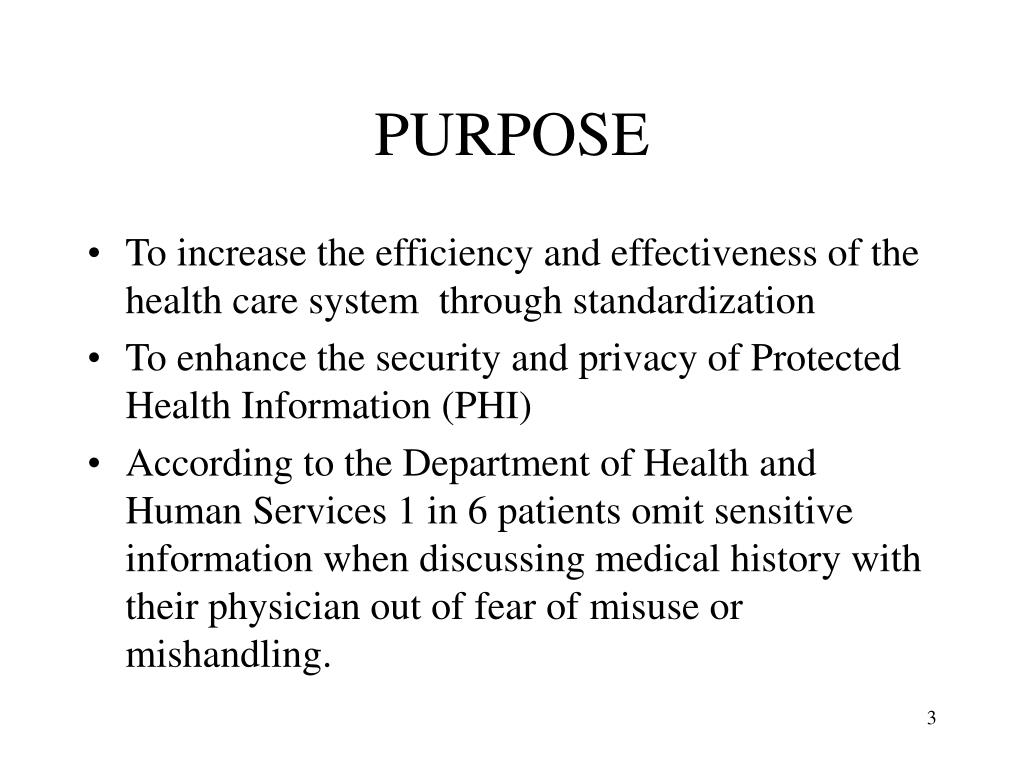 PURPOSE

• To increase the efficiency and effectiveness of the health care system through standardization
• To enhance the security and privacy of Protected Health Information (PHI)
• According to the Department of Health and Human Services 1 in 6 patients omit sensitive information when discussing medical history with their physician out of fear of misuse or mishandling.

3